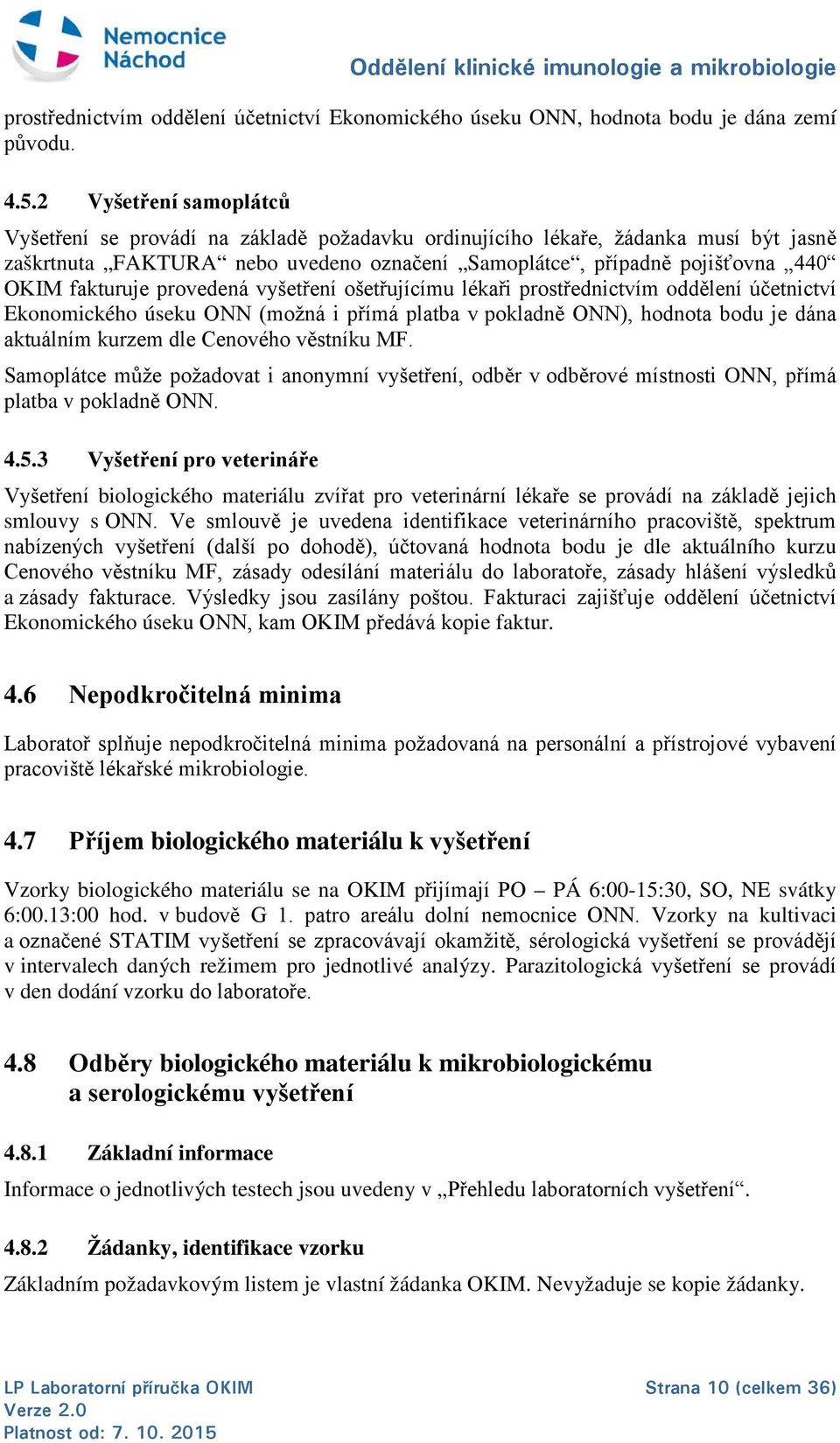 Nemocnice Náchod

Oddělení klinické imunologie a mikrobiologie

prostřednictvím oddělení účetnictví Ekonomického úseku ONN, hodnota bodu je dána zemí původu.

4.5.2 Vyšetření samoplátců

Vyšetření se provádí na základě požadavku ordinujícího lékaře, žádanka musí být jasně zaškrtnuta „FAKTURA“ nebo uvedeno označení „Samoplátce“, případně pojišťovna „440“ OKIM fakturuje provedená vyšetření ošetřujícímu lékaři prostřednictvím oddělení účetnictví Ekonomického úseku ONN (možná i přímá platba v pokladně ONN), hodnota bodu je dána aktuálním kurzem dle Cenového věstníku MF.

Samoplátce může požadovat i anonymní vyšetření, odběr v odběrové místnosti ONN, přímá platba v pokladně ONN.

4.5.3 Vyšetření pro veterináře

Vyšetření biologického materiálu zvířat pro veterinární lékaře se provádí na základě jejich smlouvy s ONN. Ve smlouvě je uvedena identifikace veterinárního pracoviště, spektrum nabízených vyšetření (další po dohodě), účtovaná hodnota bodu je dle aktuálního kurzu Cenového věstníku MF, zásady odesílání materiálu do laboratoře, zásady hlášení výsledků a zásady fakturace. Výsledky jsou zasílány poštou. Fakturaci zajišťuje oddělení účetnictví Ekonomického úseku ONN, kam OKIM předává kopie faktur.

4.6 Nepodkročitelná minima

Laboratoř splňuje nepodkročitelná minima požadovaná na personální a přístrojové vybavení pracoviště lékařské mikrobiologie.

4.7 Příjem biologického materiálu k vyšetření

Vzorky biologického materiálu se na OKIM přijímají PO – PÁ 6:00-15:30, SO, NE svátky 6:00.13:00 hod. v budově G 1. patro areálu dolní nemocnice ONN. Vzorky na kultivaci a označené STATIM vyšetření se zpracovávají okamžitě, sérologická vyšetření se provádějí v intervalech daných režimem pro jednotlivé analýzy. Parazitologická vyšetření se provádí v den dodání vzorku do laboratoře.

4.8 Odběry biologického materiálu k mikrobiologickému a serologickému vyšetření

4.8.1 Základní informace

Informace o jednotlivých testech jsou uvedeny v „Přehledu laboratorních vyšetření“.

4.8.2 Žádanky, identifikace vzorku

Základním požadavkovým listem je vlastní žádanka OKIM. Nevyžaduje se kopie žádanky.

LP Laboratorní příručka OKIM
Verze 2.0
Platnost od: 7. 10. 2015

Strana 10 (celkem 36)